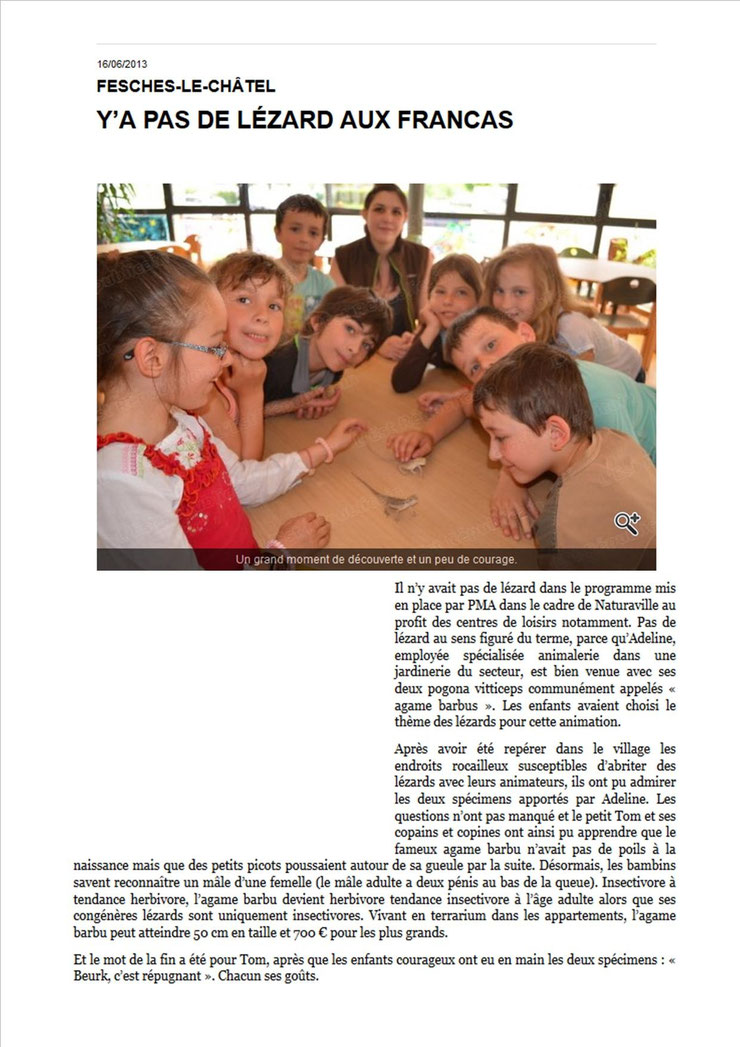 16/06/2013

FESCHES-LE-CHÂTEL

Y'A PAS DE LÉZARD AUX FRANCAS

Un grand moment de découverte et un peu de courage.

Il n'y avait pas de lézard dans le programme mis en place par PMA dans le cadre de Naturaville au profit des centres de loisirs notamment. Pas de lézard au sens figuré du terme, parce qu'Adeline, employée spécialisée animalerie dans une jardinerie du secteur, est bien venue avec ses deux pogona vitticeps communément appelés « agame barbus ». Les enfants avaient choisi le thème des lézards pour cette animation.

Après avoir été repérer dans le village les endroits rocailleux susceptibles d'abriter des lézards avec leurs animateurs, ils ont pu admirer les deux spécimens apportés par Adeline. Les questions n'ont pas manqué et le petit Tom et ses copains et copines ont ainsi pu apprendre que le fameux agame barbu n'avait pas de poils à la naissance mais que des petits picots poussaient autour de sa gueule par la suite. Désormais, les bambins savent reconnaître un mâle d'une femelle (le mâle adulte a deux pénis au bas de la queue). Insectivore à tendance herbivore, l'agame barbu devient herbivore tendance insectivore à l'âge adulte alors que ses congénères lézards sont uniquement insectivores. Vivant en terrarium dans les appartements, l'agame barbu peut atteindre 50 cm en taille et 700 € pour les plus grands.

Et le mot de la fin a été pour Tom, après que les enfants courageux ont eu en main les deux spécimens : « Beurk, c'est répugnant ». Chacun ses goûts.